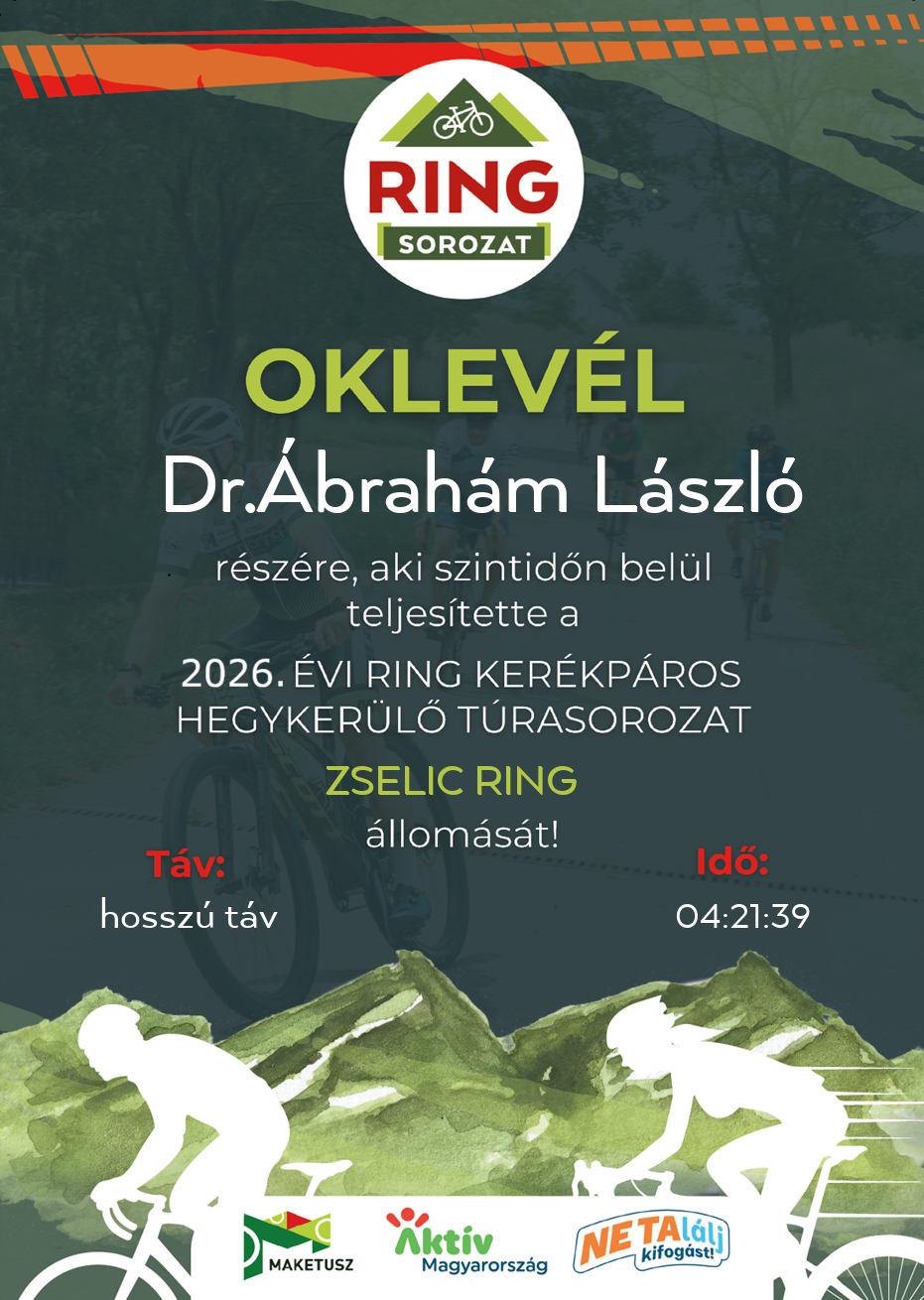 RING
SOROZAT

OKLEVÉL

Dr.Ábrahám László

részére, aki szintidőn belül teljesítette a

2026. ÉVI RING KERÉKPÁROS HEGYKERÜLŐ TÚRASOROZAT

ZSELIC RING

állomását!

Táv:
hosszú táv

Idő:
04:21:39

MAKETUSZ

Aktív
Magyarország

NE TAlálj
kifogást!